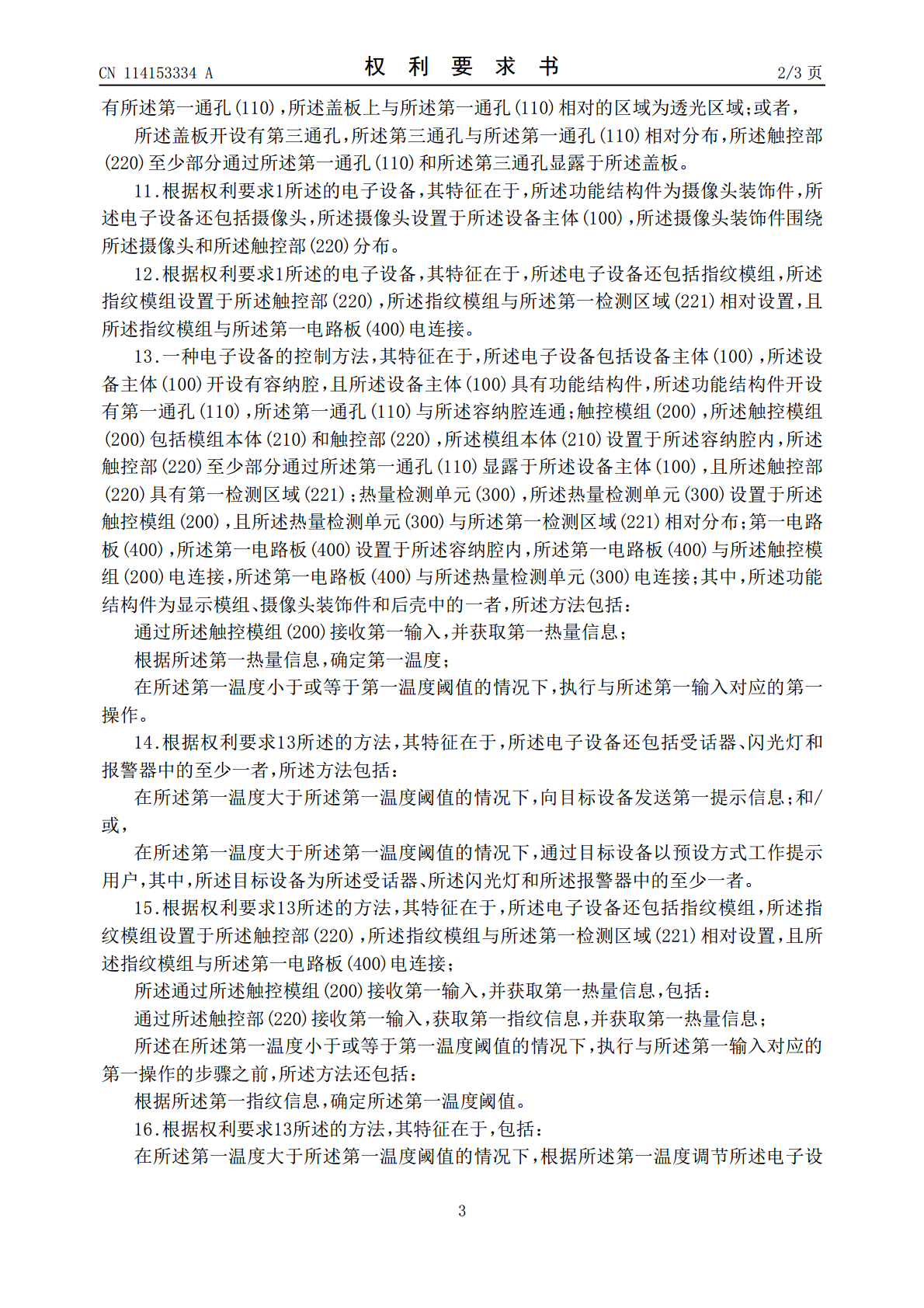 CN 114153334 A

权利要求书

2/3页

有所述第一通孔(110),所述盖板上与所述第一通孔(110)相对的区域为透光区域;或者,

所述盖板开设有第三通孔,所述第三通孔与所述第一通孔(110)相对分布,所述触控部(220)至少部分通过所述第一通孔(110)和所述第三通孔显露于所述盖板。

11.根据权利要求1所述的电子设备,其特征在于,所述功能结构件为摄像头装饰件,所述电子设备还包括摄像头,所述摄像头设置于所述设备主体(100),所述摄像头装饰件围绕所述摄像头和所述触控部(220)分布。

12.根据权利要求1所述的电子设备,其特征在于,所述电子设备还包括指纹模组,所述指纹模组设置于所述触控部(220),所述指纹模组与所述第一检测区域(221)相对设置,且所述指纹模组与所述第一电路板(400)电连接。

13.一种电子设备的控制方法,其特征在于,所述电子设备包括设备主体(100),所述设备主体(100)开设有容纳腔,且所述设备主体(100)具有功能结构件,所述功能结构件开设有第一通孔(110),所述第一通孔(110)与所述容纳腔连通;触控模组(200),所述触控模组(200)包括模组本体(210)和触控部(220),所述模组本体(210)设置于所述容纳腔内,所述触控部(220)至少部分通过所述第一通孔(110)显露于所述设备主体(100),且所述触控部(220)具有第一检测区域(221);热量检测单元(300),所述热量检测单元(300)设置于所述触控模组(200),且所述热量检测单元(300)与所述第一检测区域(221)相对分布;第一电路板(400),所述第一电路板(400)设置于所述容纳腔内,所述第一电路板(400)与所述触控模组(200)电连接,所述第一电路板(400)与所述热量检测单元(300)电连接;其中,所述功能结构件为显示模组、摄像头装饰件和后壳中的一者,所述方法包括:

通过所述触控模组(200)接收第一输入,并获取第一热量信息;

根据所述第一热量信息,确定第一温度;

在所述第一温度小于或等于第一温度阈值的情况下,执行与所述第一输入对应的第一操作。

14.根据权利要求13所述的方法,其特征在于,所述电子设备还包括受话器、闪光灯和报警器中的至少一者,所述方法包括:

在所述第一温度大于所述第一温度阈值的情况下,向目标设备发送第一提示信息;和/或,

在所述第一温度大于所述第一温度阈值的情况下,通过目标设备以预设方式工作提示用户,其中,所述目标设备为所述受话器、所述闪光灯和所述报警器中的至少一者。

15.根据权利要求13所述的方法,其特征在于,所述电子设备还包括指纹模组,所述指纹模组设置于所述触控部(220),所述指纹模组与所述第一检测区域(221)相对设置,且所述指纹模组与所述第一电路板(400)电连接;

所述通过所述触控模组(200)接收第一输入,并获取第一热量信息,包括:

通过所述触控部(220)接收第一输入,获取第一指纹信息,并获取第一热量信息;

所述在所述第一温度小于或等于第一温度阈值的情况下,执行与所述第一输入对应的第一操作的步骤之前,所述方法还包括:

根据所述第一指纹信息,确定所述第一温度阈值。

16.根据权利要求13所述的方法,其特征在于,包括:

在所述第一温度大于所述第一温度阈值的情况下,根据所述第一温度调节所述电子设

3